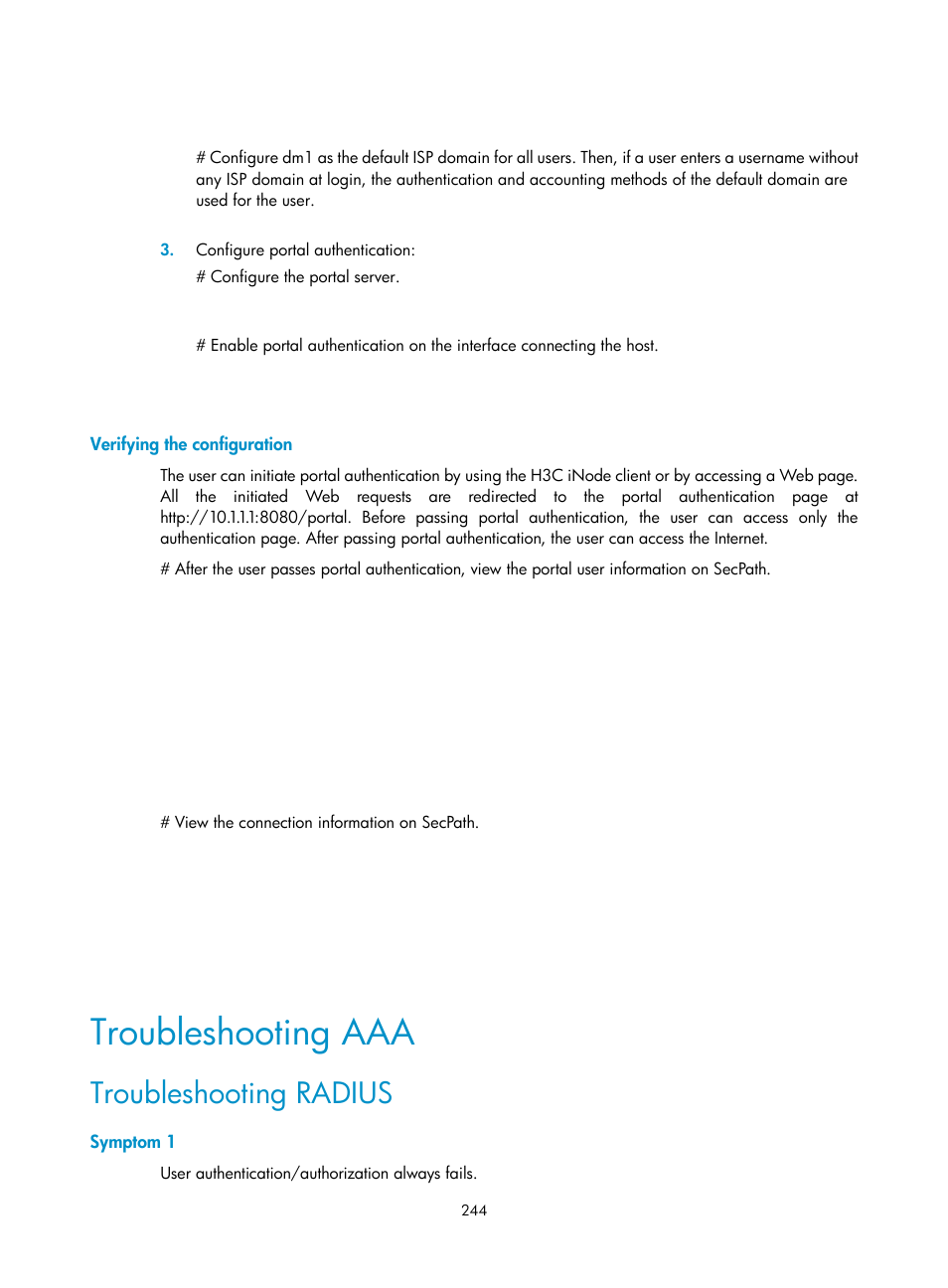 # Configure dm1 as the default ISP domain for all users. Then, if a user enters a username without any ISP domain at login, the authentication and accounting methods of the default domain are used for the user.

3. Configure portal authentication:

# Configure the portal server.

# Enable portal authentication on the interface connecting the host.

Verifying the configuration

The user can initiate portal authentication by using the H3C iNode client or by accessing a Web page. All the initiated Web requests are redirected to the portal authentication page at http://10.1.1.1:8080/portal. Before passing portal authentication, the user can access only the authentication page. After passing portal authentication, the user can access the Internet.

# After the user passes portal authentication, view the portal user information on SecPath.

# View the connection information on SecPath.

Troubleshooting AAA

Troubleshooting RADIUS

Symptom 1

User authentication/authorization always fails.

244